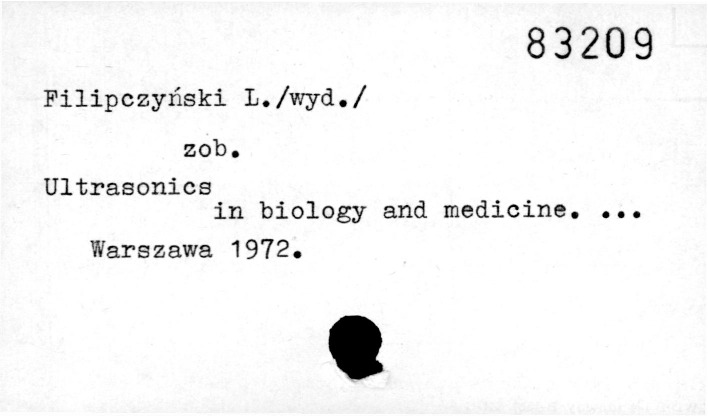 83209

Filipczyński L./wyd./

zob.

Ultrasonics
in biology and medicine. ...
Warszawa 1972.